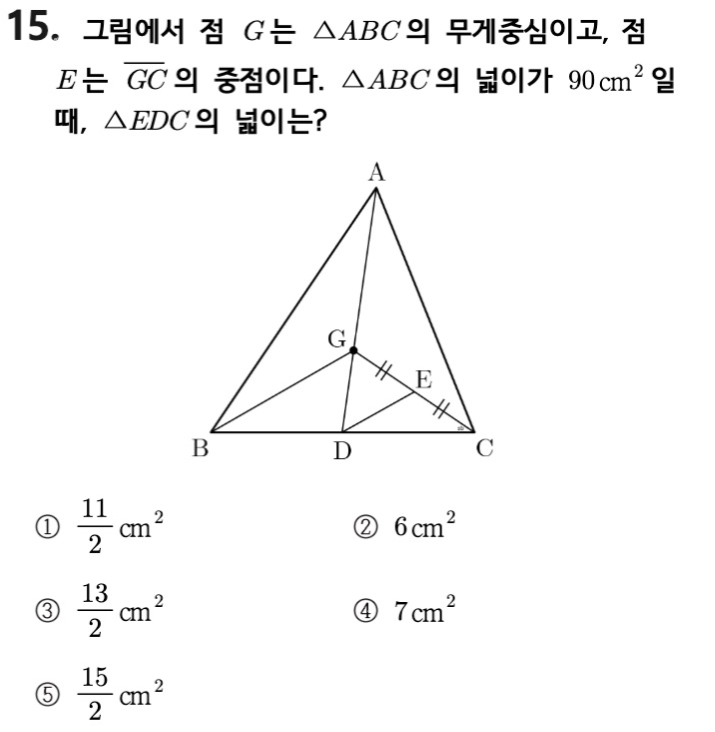 15. 그림에서 점 $G$는 $\triangle ABC$의 무게중심이고, 점 $E$는 $\overline{GC}$의 중점이다. $\triangle ABC$의 넓이가 $90\,cm^2$일 때, $\triangle EDC$의 넓이는?

A
G
E
B
D
C

① $\frac{11}{2}\,cm^2$
② $6\,cm^2$
③ $\frac{13}{2}\,cm^2$
④ $7\,cm^2$
⑤ $\frac{15}{2}\,cm^2$